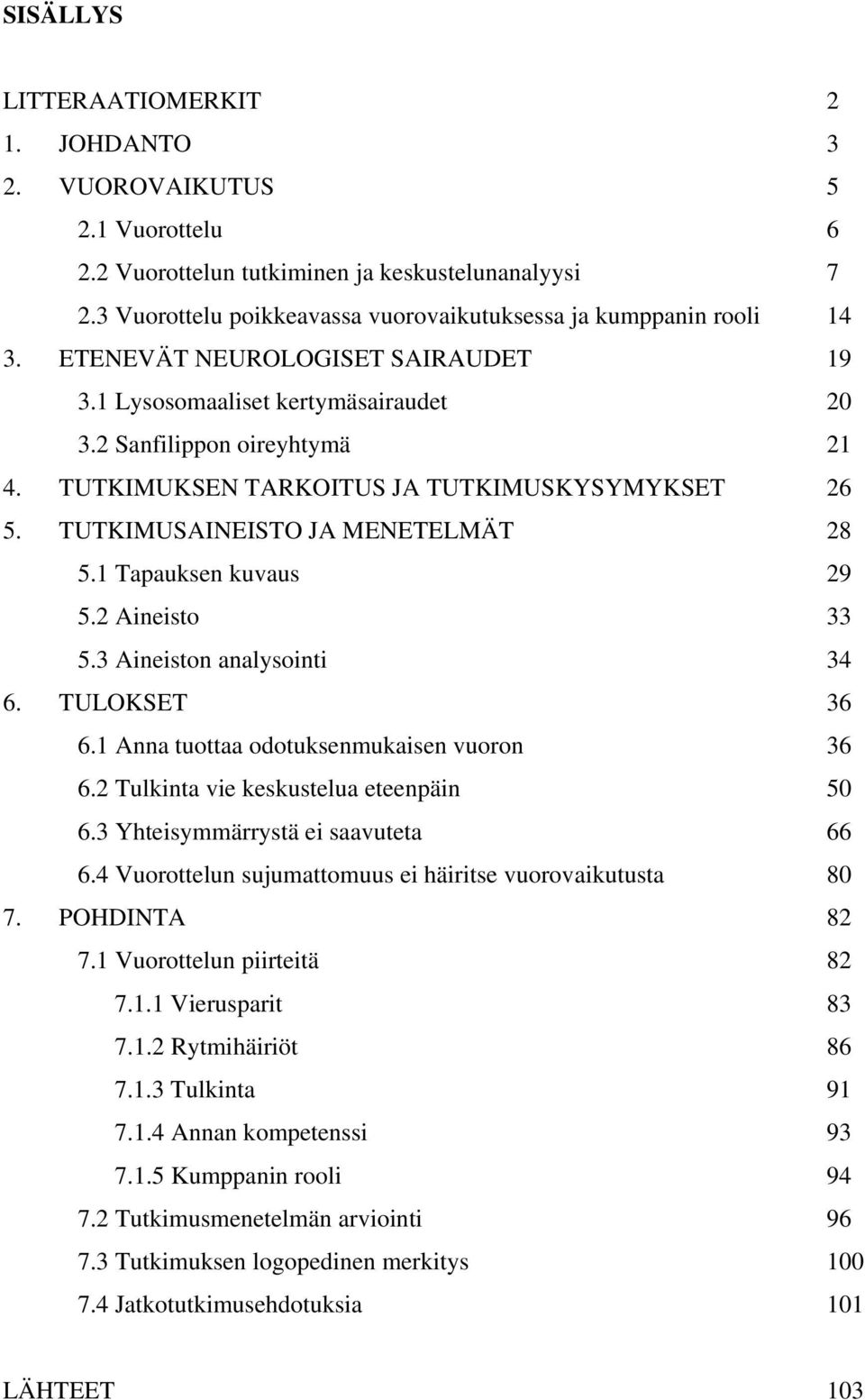 SISÄLLYS

LITTERAATIOMERKIT 2
1. JOHDANTO 3
2. VUOROVAIKUTUS 5
2.1 Vuorottelu 6
2.2 Vuorottelun tutkiminen ja keskustelunanalyysi 7
2.3 Vuorottelu poikkeavassa vuorovaikutuksessa ja kumppanin rooli 14
3. ETENEVÄT NEUROLOGISET SAIRAUDET 19
3.1 Lysosomaaliset kertymäsairaudet 20
3.2 Sanfilippon oireyhtymä 21
4. TUTKIMUKSEN TARKOITUS JA TUTKIMUSKYSYMYKSET 26
5. TUTKIMUSAINEISTO JA MENETELMÄT 28
5.1 Tapauksen kuvaus 29
5.2 Aineisto 33
5.3 Aineiston analysointi 34
6. TULOKSET 36
6.1 Anna tuottaa odotuksenmukaisen vuoron 36
6.2 Tulkinta vie keskustelua eteenpäin 50
6.3 Yhteisymmärrystä ei saavuteta 66
6.4 Vuorottelun sujumattomuus ei häiritse vuorovaikutusta 80
7. POHDINTA 82
7.1 Vuorottelun piirteitä 82
7.1.1 Vierusparit 83
7.1.2 Rytmihäiriöt 86
7.1.3 Tulkinta 91
7.1.4 Annan kompetenssi 93
7.1.5 Kumppanin rooli 94
7.2 Tutkimusmenetelmän arviointi 96
7.3 Tutkimuksen logopedinen merkitys 100
7.4 Jatkotutkimusehdotuksia 101

LÄHTEET 103